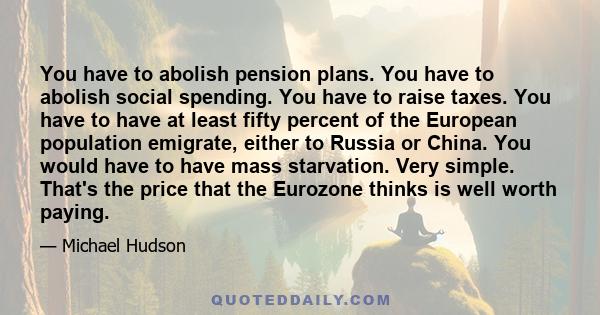 You have to abolish pension plans. You have to abolish social spending. You have to raise taxes. You have to have at least fifty percent of the European population emigrate, either to Russia or China. You would have to have mass starvation. Very simple. That's the price that the Eurozone thinks is well worth paying.

— Michael Hudson

QUOTEDDAILY.COM